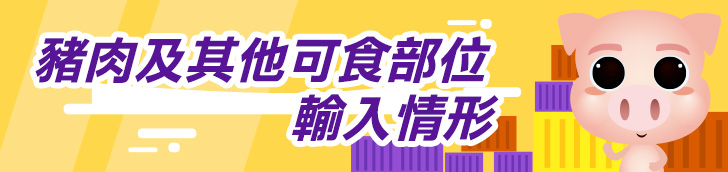 豬肉及其他可食部位
輸入情形